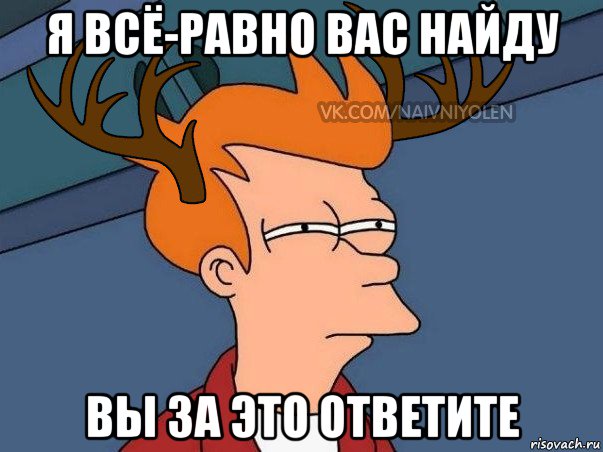 Я ВСЁ-РАВНО ВАС НАЙДУ

VK.COM/NAIVNIYOLEN

ВЫ ЗА ЭТО ОТВЕТИТЕ

risovach.ru